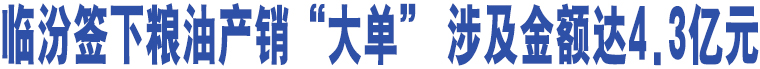 临汾签下粮油产销“大单” 涉及金额达4.3亿元